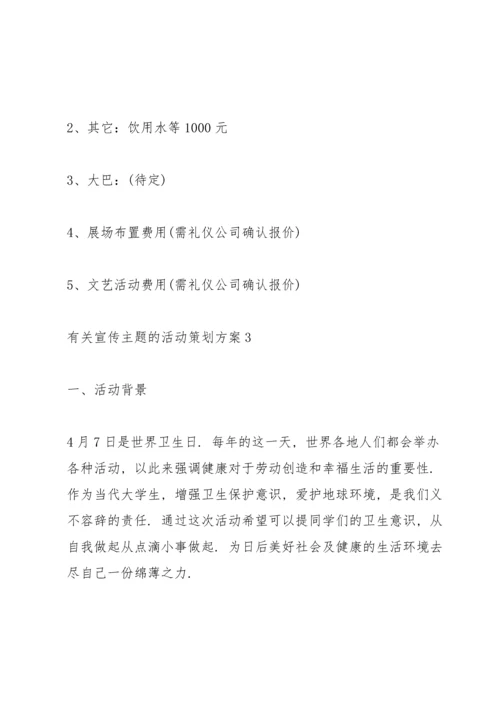 2、其它：饮用水等 1000 元

3、大巴：(待定)

4、展场布置费用(需礼仪公司确认报价)

5、文艺活动费用(需礼仪公司确认报价)

有关宣传主题的活动策划方案 3

一、活动背景

4 月 7 日是世界卫生日．每年的这一天，世界各地人们都会举办各种活动，以此来强调健康对于劳动创造和幸福生活的重要性．作为当代大学生，增强卫生保护意识，爱护地球环境，是我们义不容辞的责任．通过这次活动希望可以提同学们的卫生意识，从自我做起从点滴小事做起．为日后美好社会及健康的生活环境去尽自己一份绵薄之力．